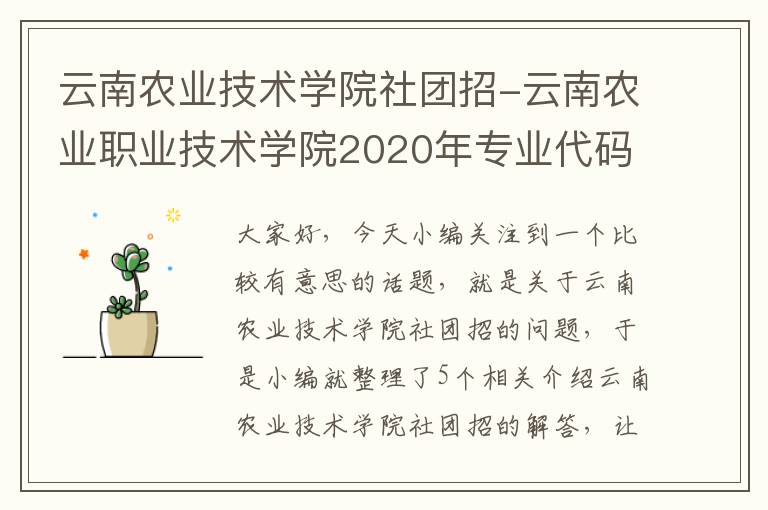 云南农业技术学院社团招-云南农业职业技术学院2020年专业代码

大家好，今天小编关注到一个比较有意思的话题，就是关于云南农业技术学院社团招的问题，于是小编就整理了5个相关介绍云南农业技术学院社团招的解答，让